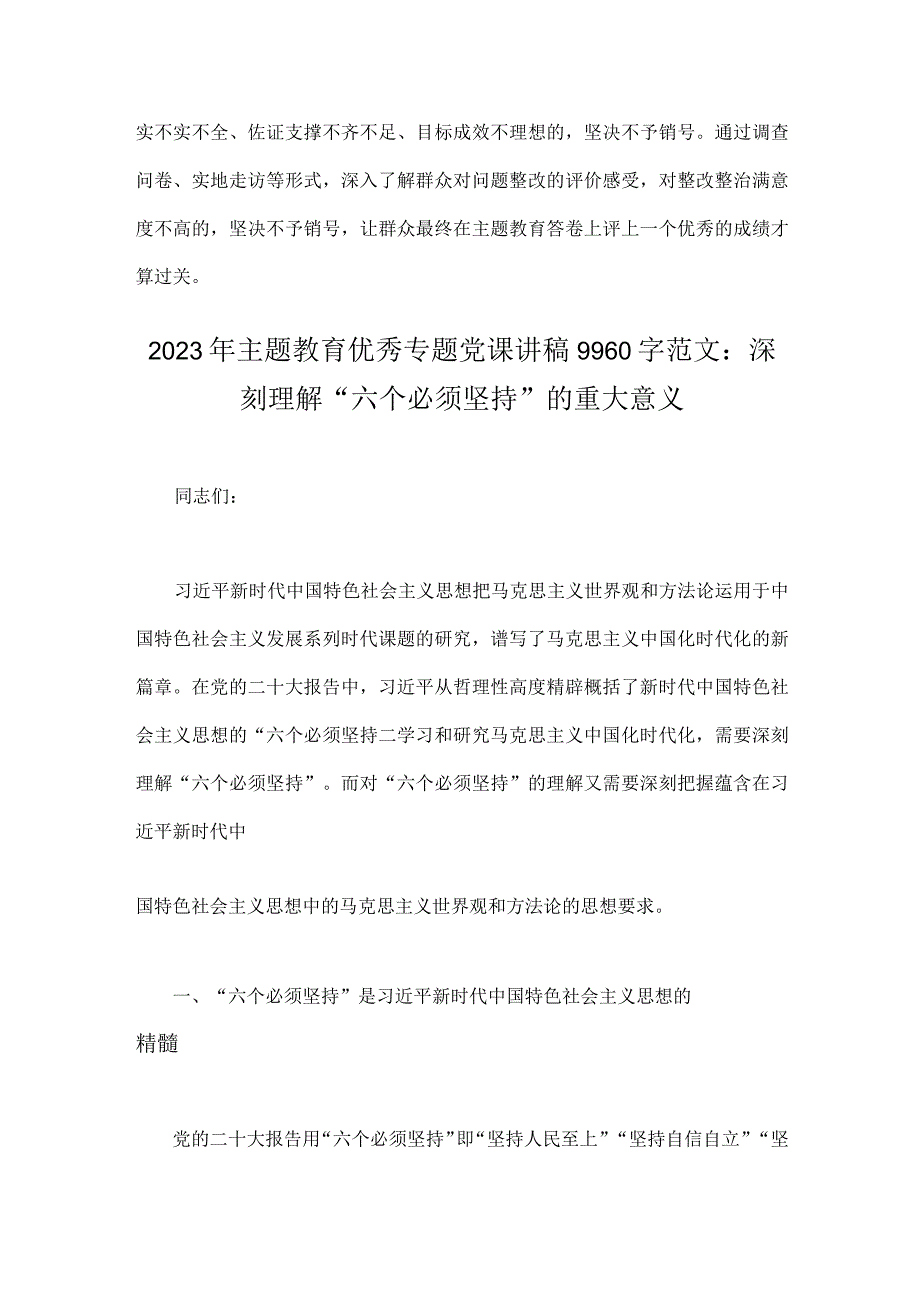 实不实不全、佐证支撑不齐不足、目标成效不理想的，坚决不予销号。通过调查问卷、实地走访等形式，深入了解群众对问题整改的评价感受，对整改整治满意度不高的，坚决不予销号，让群众最终在主题教育答卷上评上一个优秀的成绩才算过关。

2023年主题教育优秀专题党课讲稿9960字范文：深刻理解“六个必须坚持”的重大意义

同志们：

习近平新时代中国特色社会主义思想把马克思主义世界观和方法论运用于中国特色社会主义发展系列时代课题的研究，谱写了马克思主义中国化时代化的新篇章。在党的二十大报告中，习近平从哲理性高度精辟概括了新时代中国特色社会主义思想的“六个必须坚持二学习和研究马克思主义中国化时代化，需要深刻理解“六个必须坚持”。而对“六个必须坚持”的理解又需要深刻把握蕴含在习近平新时代中

国特色社会主义思想中的马克思主义世界观和方法论的思想要求。

一、“六个必须坚持”是习近平新时代中国特色社会主义思想的精髓

党的二十大报告用“六个必须坚持”即“坚持人民至上”“坚持自信自立”“坚